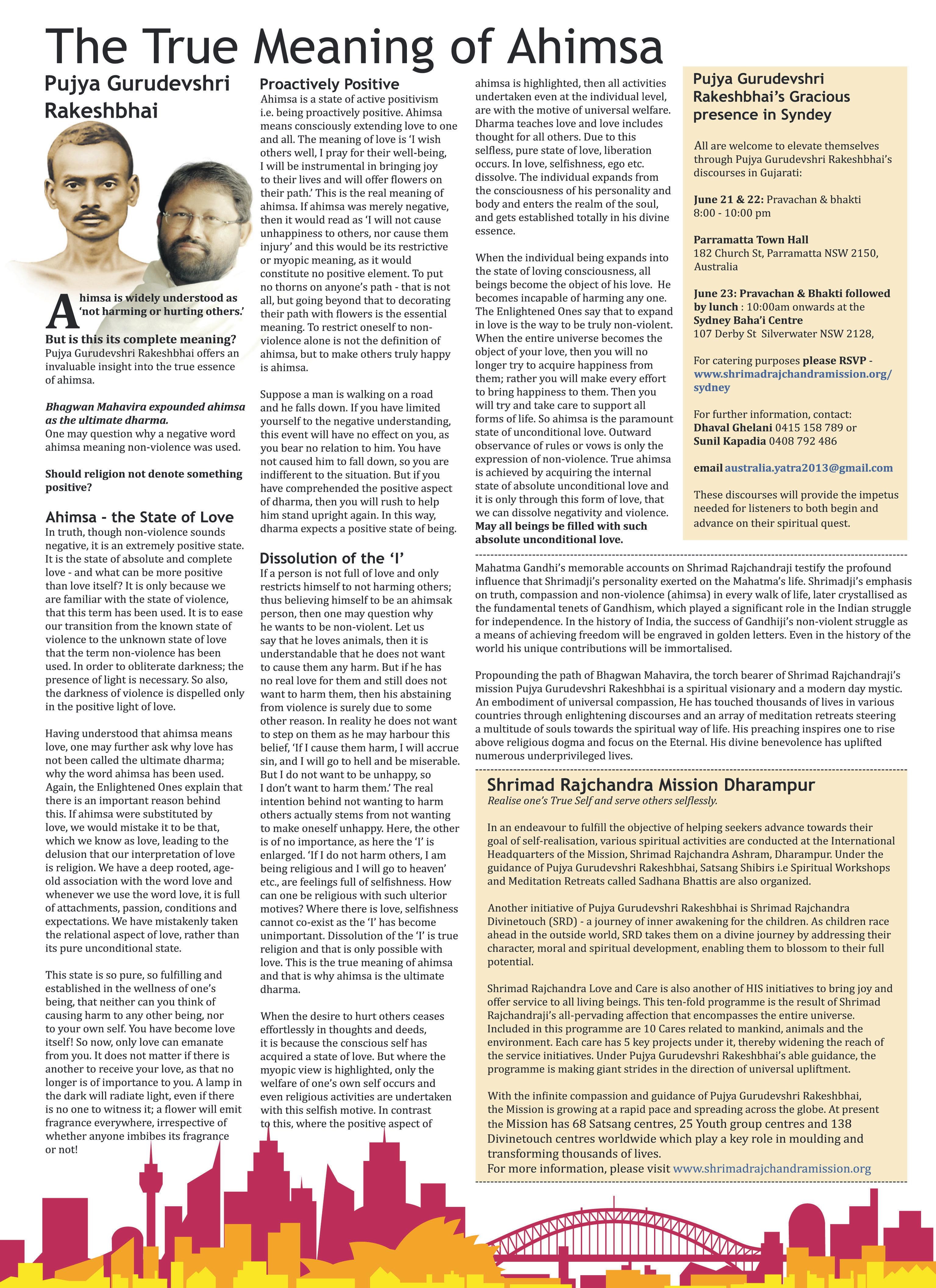 The True Meaning of Ahimsa

Pujya Gurudevshri Rakeshbhai

Ahimsa is widely understood as 'not harming or hurting others.'

But is this its complete meaning?
Pujya Gurudevshri Rakeshbhai offers an invaluable insight into the true essence of ahimsa.

Bhagwan Mahavira expounded ahimsa as the ultimate dharma.
One may question why a negative word ahimsa meaning non-violence was used.

Should religion not denote something positive?

Ahimsa - the State of Love
In truth, though non-violence sounds negative, it is an extremely positive state. It is the state of absolute and complete love - and what can be more positive than love itself? It is only because we are familiar with the state of violence, that this term has been used. It is to ease our transition from the known state of violence to the unknown state of love that the term non-violence has been used. In order to obliterate darkness; the presence of light is necessary. So also, the darkness of violence is dispelled only in the positive light of love.

Having understood that ahimsa means love, one may further ask why love has not been called the ultimate dharma; why the word ahimsa has been used. Again, the Enlightened Ones explain that there is an important reason behind this. If ahimsa were substituted by love, we would mistake it to be that, which we know as love, leading to the delusion that our interpretation of love is religion. We have a deep rooted, age-old association with the word love and whenever we use the word love, it is full of attachments, passion, conditions and expectations. We have mistakenly taken the relational aspect of love, rather than its pure unconditional state.

This state is so pure, so fulfilling and established in the wellness of one's being, that neither can you think of causing harm to any other being, nor to your own self. You have become love itself! So now, only love can emanate from you. It does not matter if there is another to receive your love, as that no longer is of importance to you. A lamp in the dark will radiate light, even if there is no one to witness it; a flower will emit fragrance everywhere, irrespective of whether anyone imbibes its fragrance or not!

Proactively Positive
Ahimsa is a state of active positivism i.e. being proactively positive. Ahimsa means consciously extending love to one and all. The meaning of love is 'I wish others well, I pray for their well-being, I will be instrumental in bringing joy to their lives and will offer flowers on their path.' This is the real meaning of ahimsa. If ahimsa was merely negative, then it would read as 'I will not cause unhappiness to others, nor cause them injury' and this would be its restrictive or myopic meaning, as it would constitute no positive element. To put no thorns on anyone's path - that is not all, but going beyond that to decorating their path with flowers is the essential meaning. To restrict oneself to non-violence alone is not the definition of ahimsa, but to make others truly happy is ahimsa.

Suppose a man is walking on a road and he falls down. If you have limited yourself to the negative understanding, this event will have no effect on you, as you bear no relation to him. You have not caused him to fall down, so you are indifferent to the situation. But if you have comprehended the positive aspect of dharma, then you will rush to help him stand upright again. In this way, dharma expects a positive state of being.

Dissolution of the 'I'
If a person is not full of love and only restricts himself to not harming others; thus believing himself to be an ahimsak person, then one may question why he wants to be non-violent. Let us say that he loves animals, then it is understandable that he does not want to cause them any harm. But if he has no real love for them and still does not want to harm them, then his abstaining from violence is surely due to some other reason. In reality he does not want to step on them as he may harbour this belief, 'If I cause them harm, I will accrue sin, and I will go to hell and be miserable. But I do not want to be unhappy, so I don't want to harm them.' The real intention behind not wanting to harm others actually stems from not wanting to make oneself unhappy. Here, the other is of no importance, as here the 'I' is enlarged. 'If I do not harm others, I am being religious and I will go to heaven' etc., are feelings full of selfishness. How can one be religious with such ulterior motives? Where there is love, selfishness cannot co-exist as the 'I' has become unimportant. Dissolution of the 'I' is true religion and that is only possible with love. This is the true meaning of ahimsa and that is why ahimsa is the ultimate dharma.

When the desire to hurt others ceases effortlessly in thoughts and deeds, it is because the conscious self has acquired a state of love. But where the myopic view is highlighted, only the welfare of one's own self occurs and even religious activities are undertaken with this selfish motive. In contrast to this, where the positive aspect of ahimsa is highlighted, then all activities undertaken even at the individual level, are with the motive of universal welfare. Dharma teaches love and love includes thought for all others. Due to this selfless, pure state of love, liberation occurs. In love, selfishness, ego etc. dissolve. The individual expands from the consciousness of his personality and body and enters the realm of the soul, and gets established totally in his divine essence.

When the individual being expands into the state of loving consciousness, all beings become the object of his love. He becomes incapable of harming any one. The Enlightened Ones say that to expand in love is the way to be truly non-violent. When the entire universe becomes the object of your love, then you will no longer try to acquire happiness from them; rather you will make every effort to bring happiness to them. Then you will try and take care to support all forms of life. So ahimsa is the paramount state of unconditional love. Outward observance of rules or vows is only the expression of non-violence. True ahimsa is achieved by acquiring the internal state of absolute unconditional love and it is only through this form of love, that we can dissolve negativity and violence. May all beings be filled with such absolute unconditional love.

Pujya Gurudevshri Rakeshbhai's Gracious presence in Syndey

All are welcome to elevate themselves through Pujya Gurudevshri Rakeshbhai's discourses in Gujarati:

June 21 & 22: Pravachan & bhakti
8:00 - 10:00 pm

Parramatta Town Hall
182 Church St, Parramatta NSW 2150, Australia

June 23: Pravachan & Bhakti followed by lunch : 10:00am onwards at the Sydney Baha'i Centre
107 Derby St Silverwater NSW 2128,

For catering purposes please RSVP - www.shrimadrajchandramission.org/sydney

For further information, contact:
Dhaval Ghelani 0415 158 789 or
Sunil Kapadia 0408 792 486

email australia.yatra2013@gmail.com

These discourses will provide the impetus needed for listeners to both begin and advance on their spiritual quest.

Mahatma Gandhi's memorable accounts on Shrimad Rajchandraji testify the profound influence that Shrimadji's personality exerted on the Mahatma's life. Shrimadji's emphasis on truth, compassion and non-violence (ahimsa) in every walk of life, later crystallised as the fundamental tenets of Gandhism, which played a significant role in the Indian struggle for independence. In the history of India, the success of Gandhiji's non-violent struggle as a means of achieving freedom will be engraved in golden letters. Even in the history of the world his unique contributions will be immortalised.

Propounding the path of Bhagwan Mahavira, the torch bearer of Shrimad Rajchandraji's mission Pujya Gurudevshri Rakeshbhai is a spiritual visionary and a modern day mystic. An embodiment of universal compassion, He has touched thousands of lives in various countries through enlightening discourses and an array of meditation retreats steering a multitude of souls towards the spiritual way of life. His preaching inspires one to rise above religious dogma and focus on the Eternal. His divine benevolence has uplifted numerous underprivileged lives.

Shrimad Rajchandra Mission Dharampur
Realise one's True Self and serve others selflessly.

In an endeavour to fulfill the objective of helping seekers advance towards their goal of self-realisation, various spiritual activities are conducted at the International Headquarters of the Mission, Shrimad Rajchandra Ashram, Dharampur. Under the guidance of Pujya Gurudevshri Rakeshbhai, Satsang Shibirs i.e Spiritual Workshops and Meditation Retreats called Sadhana Bhattis are also organized.

Another initiative of Pujya Gurudevshri Rakeshbhai is Shrimad Rajchandra Divinetouch (SRD) - a journey of inner awakening for the children. As children race ahead in the outside world, SRD takes them on a divine journey by addressing their character, moral and spiritual development, enabling them to blossom to their full potential.

Shrimad Rajchandra Love and Care is also another of HIS initiatives to bring joy and offer service to all living beings. This ten-fold programme is the result of Shrimad Rajchandraji's all-pervading affection that encompasses the entire universe. Included in this programme are 10 Cares related to mankind, animals and the environment. Each care has 5 key projects under it, thereby widening the reach of the service initiatives. Under Pujya Gurudevshri Rakeshbhai's able guidance, the programme is making giant strides in the direction of universal upliftment.

With the infinite compassion and guidance of Pujya Gurudevshri Rakeshbhai, the Mission is growing at a rapid pace and spreading across the globe. At present the Mission has 68 Satsang centres, 25 Youth group centres and 138 Divinetouch centres worldwide which play a key role in moulding and transforming thousands of lives.
For more information, please visit www.shrimadrajchandramission.org